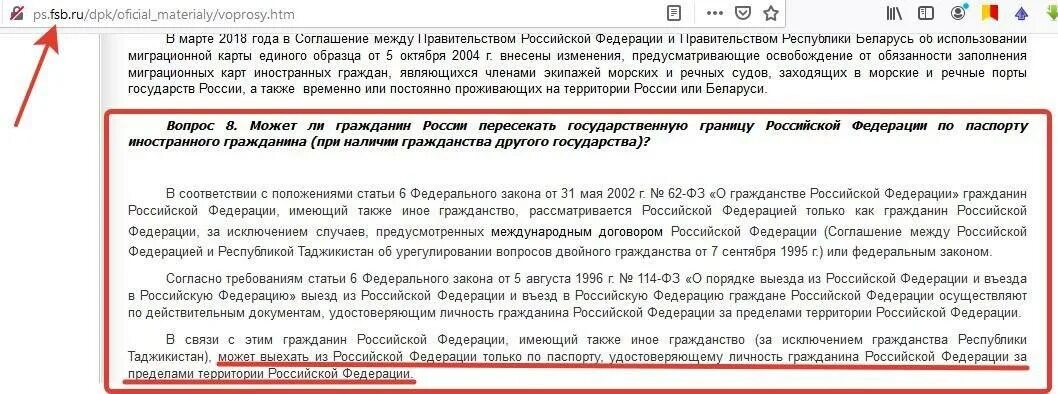 ps.fsb.ru/dpk/oficial_materialy/voprosy.htm

В марте 2018 года в Соглашение между Правительством Российской Федерации и Правительством Республики Беларусь об использовании миграционной карты единого образца от 5 октября 2004 г. внесены изменения, предусматривающие освобождение от обязанности заполнения миграционных карт иностранных граждан, являющихся членами экипажей морских и речных судов, заходящих в морские и речные порты государств России, а также временно или постоянно проживающих на территории России или Беларуси.

Вопрос 8. Может ли гражданин России пересекать государственную границу Российской Федерации по паспорту иностранного гражданина (при наличии гражданства другого государства)?

В соответствии с положениями статьи 6 Федерального закона от 31 мая 2002 г. № 62-ФЗ «О гражданстве Российской Федерации» гражданин Российской Федерации, имеющий также иное гражданство, рассматривается Российской Федерацией только как гражданин Российской Федерации, за исключением случаев, предусмотренных международным договором Российской Федерации (Соглашение между Российской Федерацией и Республикой Таджикистан об урегулировании вопросов двойного гражданства от 7 сентября 1995 г.) или федеральным законом.

Согласно требованиям статьи 6 Федерального закона от 5 августа 1996 г. № 114-ФЗ «О порядке выезда из Российской Федерации и въезда в Российскую Федерацию» выезд из Российской Федерации и въезд в Российскую Федерацию граждане Российской Федерации осуществляют по действительным документам, удостоверяющим личность гражданина Российской Федерации за пределами территории Российской Федерации.

В связи с этим гражданин Российской Федерации, имеющий также иное гражданство (за исключением гражданства Республики Таджикистан), может выехать из Российской Федерации только по паспорту, удостоверяющему личность гражданина Российской Федерации за пределами территории Российской Федерации.